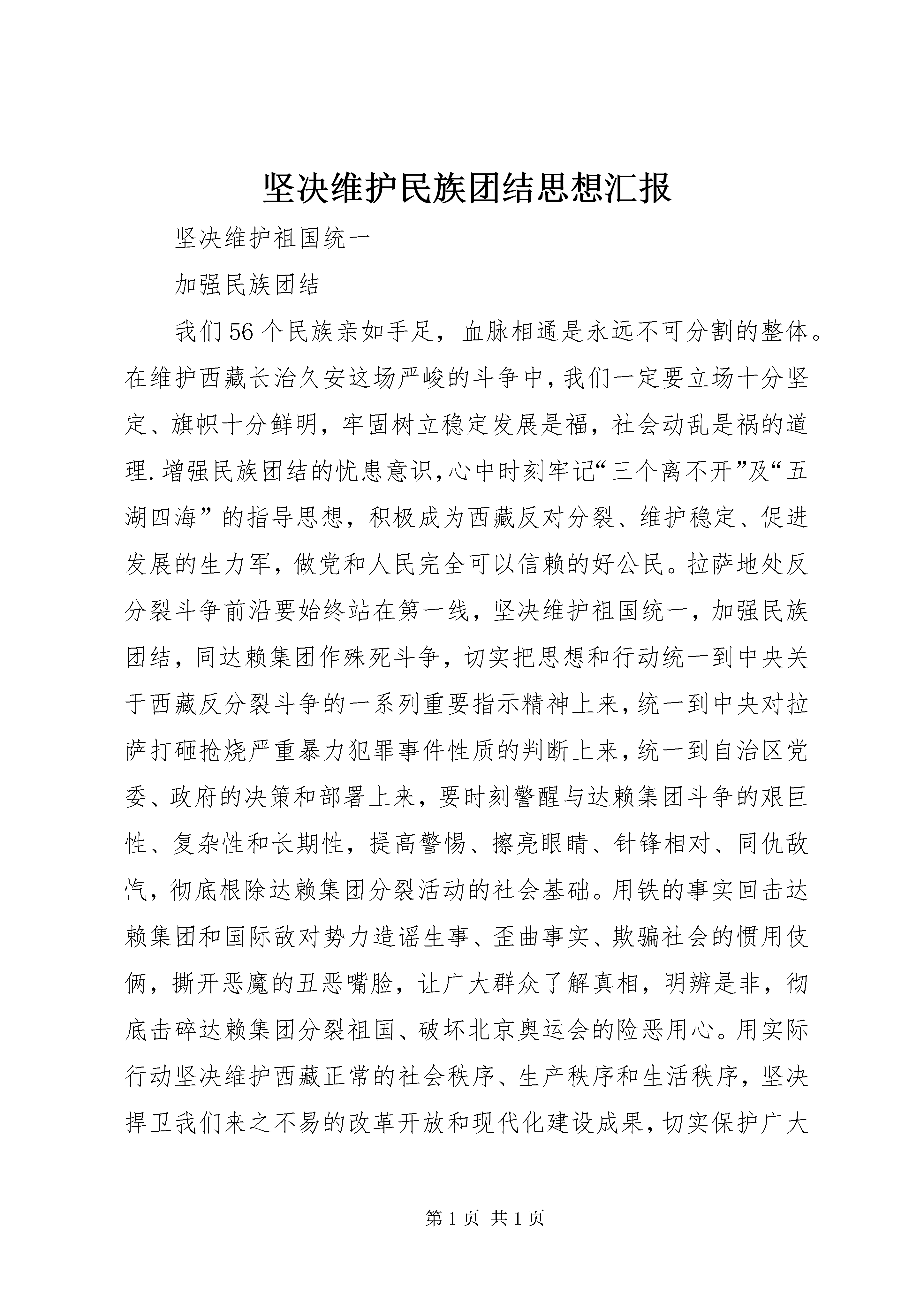 坚决维护民族团结思想汇报

坚决维护祖国统一

加强民族团结

我们56个民族亲如手足，血脉相通是永远不可分割的整体。在维护西藏长治久安这场严峻的斗争中，我们一定要立场十分坚定、旗帜十分鲜明，牢固树立稳定发展是福，社会动乱是祸的道理.增强民族团结的忧患意识，心中时刻牢记“三个离不开”及“五湖四海”的指导思想，积极成为西藏反对分裂、维护稳定、促进发展的生力军，做党和人民完全可以信赖的好公民。拉萨地处反分裂斗争前沿要始终站在第一线，坚决维护祖国统一，加强民族团结，同达赖集团作殊死斗争，切实把思想和行动统一到中央关于西藏反分裂斗争的一系列重要指示精神上来，统一到中央对拉萨打砸抢烧严重暴力犯罪事件性质的判断上来，统一到自治区党委、政府的决策和部署上来，要时刻警醒与达赖集团斗争的艰巨性、复杂性和长期性，提高警惕、擦亮眼睛、针锋相对、同仇敌忾，彻底根除达赖集团分裂活动的社会基础。用铁的事实回击达赖集团和国际敌对势力造谣生事、歪曲事实、欺骗社会的惯用伎俩，撕开恶魔的丑恶嘴脸，让广大群众了解真相，明辨是非，彻底击碎达赖集团分裂祖国、破坏北京奥运会的险恶用心。用实际行动坚决维护西藏正常的社会秩序、生产秩序和生活秩序，坚决捍卫我们来之不易的改革开放和现代化建设成果，切实保护广大

第1页 共1页